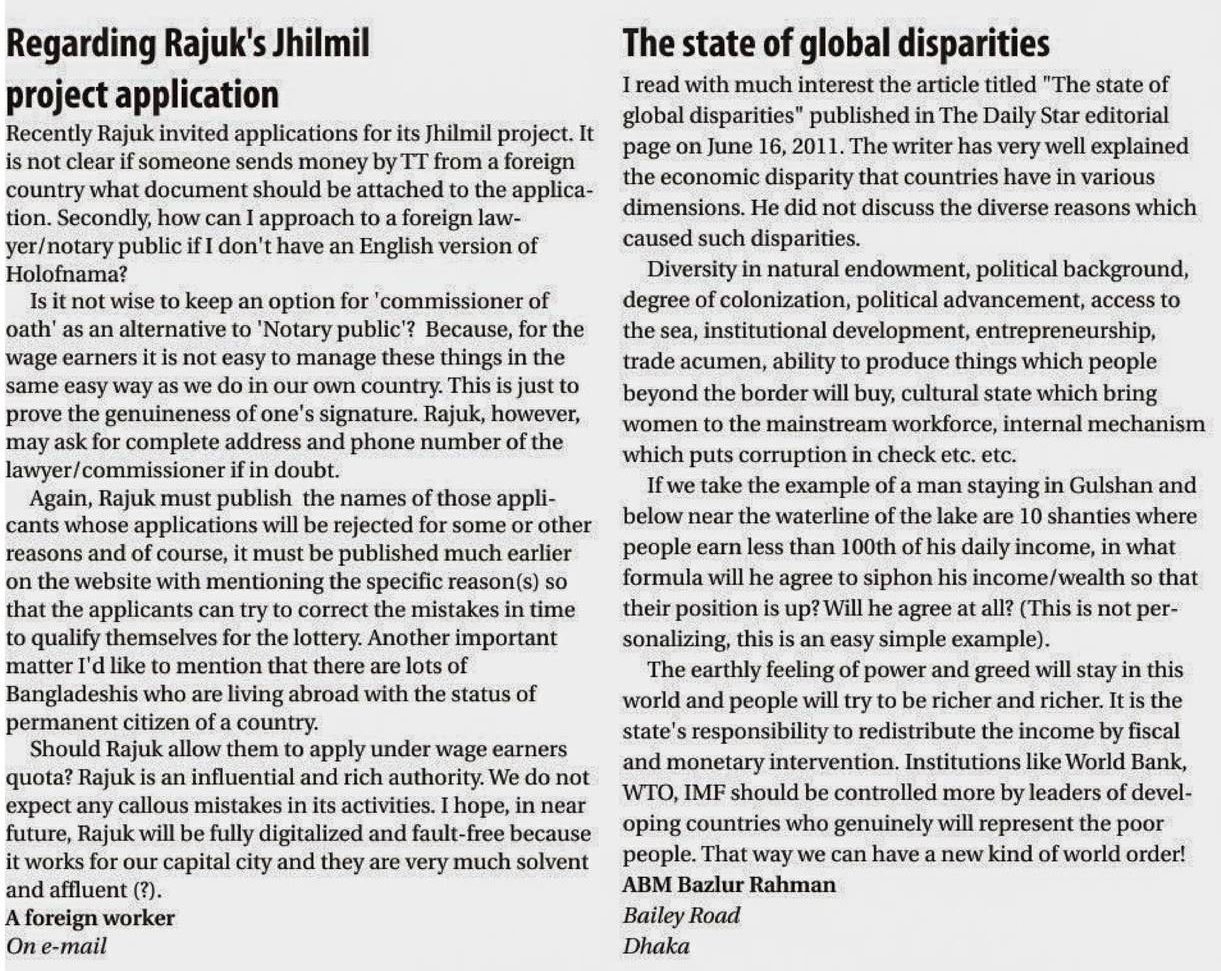 Regarding Rajuk's Jhilmil project application

Recently Rajuk invited applications for its Jhilmil project. It is not clear if someone sends money by TT from a foreign country what document should be attached to the application. Secondly, how can I approach to a foreign lawyer/notary public if I don't have an English version of Holofnama?

Is it not wise to keep an option for 'commissioner of oath' as an alternative to 'Notary public'? Because, for the wage earners it is not easy to manage these things in the same easy way as we do in our own country. This is just to prove the genuineness of one's signature. Rajuk, however, may ask for complete address and phone number of the lawyer/commissioner if in doubt.

Again, Rajuk must publish the names of those applicants whose applications will be rejected for some or other reasons and of course, it must be published much earlier on the website with mentioning the specific reason(s) so that the applicants can try to correct the mistakes in time to qualify themselves for the lottery. Another important matter I'd like to mention that there are lots of Bangladeshis who are living abroad with the status of permanent citizen of a country.

Should Rajuk allow them to apply under wage earners quota? Rajuk is an influential and rich authority. We do not expect any callous mistakes in its activities. I hope, in near future, Rajuk will be fully digitalized and fault-free because it works for our capital city and they are very much solvent and affluent (?).

A foreign worker
On e-mail

The state of global disparities

I read with much interest the article titled "The state of global disparities" published in The Daily Star editorial page on June 16, 2011. The writer has very well explained the economic disparity that countries have in various dimensions. He did not discuss the diverse reasons which caused such disparities.

Diversity in natural endowment, political background, degree of colonization, political advancement, access to the sea, institutional development, entrepreneurship, trade acumen, ability to produce things which people beyond the border will buy, cultural state which bring women to the mainstream workforce, internal mechanism which puts corruption in check etc. etc.

If we take the example of a man staying in Gulshan and below near the waterline of the lake are 10 shanties where people earn less than 100th of his daily income, in what formula will he agree to siphon his income/wealth so that their position is up? Will he agree at all? (This is not personalizing, this is an easy simple example).

The earthly feeling of power and greed will stay in this world and people will try to be richer and richer. It is the state's responsibility to redistribute the income by fiscal and monetary intervention. Institutions like World Bank, WTO, IMF should be controlled more by leaders of developing countries who genuinely will represent the poor people. That way we can have a new kind of world order!

ABM Bazlur Rahman
Bailey Road
Dhaka